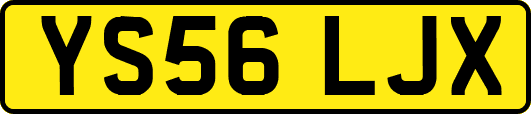 YS56 LJX